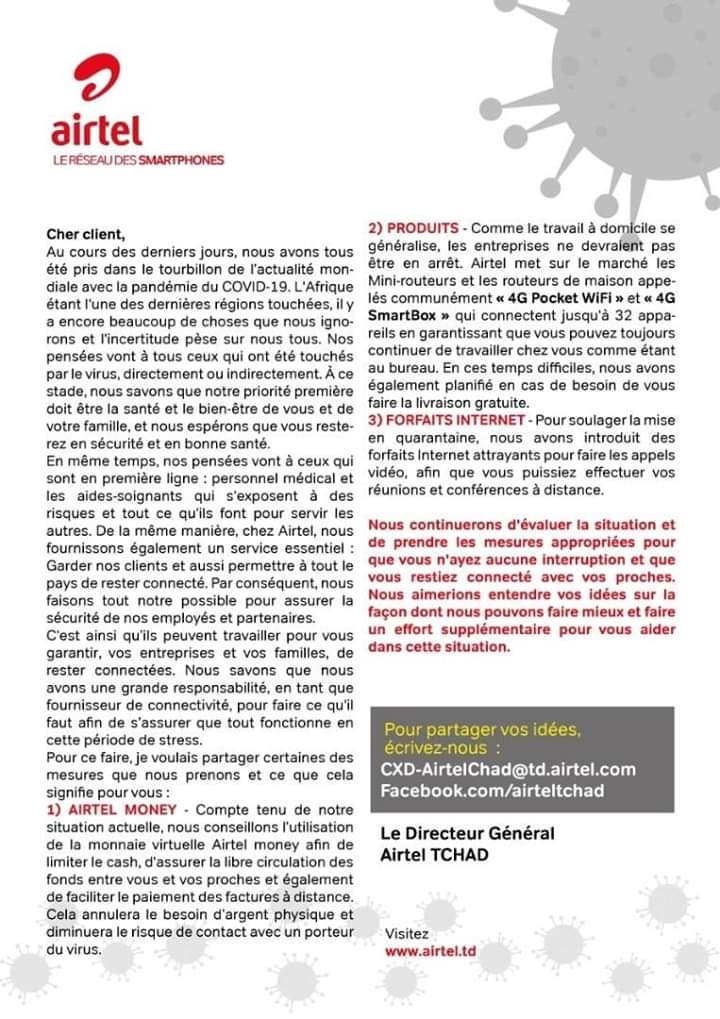 airtel
LE RÉSEAU DES SMARTPHONES

Cher client,
Au cours des derniers jours, nous avons tous été pris dans le tourbillon de l'actualité mondiale avec la pandémie du COVID-19. L'Afrique étant l'une des dernières régions touchées, il y a encore beaucoup de choses que nous ignorons et l'incertitude pèse sur nous tous. Nos pensées vont à tous ceux qui ont été touchés par le virus, directement ou indirectement. À ce stade, nous savons que notre priorité première doit être la santé et le bien-être de vous et de votre famille, et nous espérons que vous resterez en sécurité et en bonne santé.
En même temps, nos pensées vont à ceux qui sont en première ligne : personnel médical et les aides-soignants qui s'exposent à des risques et tout ce qu'ils font pour servir les autres. De la même manière, chez Airtel, nous fournissons également un service essentiel : Garder nos clients et aussi permettre à tout le pays de rester connecté. Par conséquent, nous faisons tout notre possible pour assurer la sécurité de nos employés et partenaires.
C'est ainsi qu'ils peuvent travailler pour vous garantir, vos entreprises et vos familles, de rester connectées. Nous savons que nous avons une grande responsabilité, en tant que fournisseur de connectivité, pour faire ce qu'il faut afin de s'assurer que tout fonctionne en cette période de stress.
Pour ce faire, je voulais partager certaines des mesures que nous prenons et ce que cela signifie pour vous :
1) AIRTEL MONEY - Compte tenu de notre situation actuelle, nous conseillons l'utilisation de la monnaie virtuelle Airtel money afin de limiter le cash, d'assurer la libre circulation des fonds entre vous et vos proches et également de faciliter le paiement des factures à distance. Cela annulera le besoin d'argent physique et diminuera le risque de contact avec un porteur du virus.

2) PRODUITS - Comme le travail à domicile se généralise, les entreprises ne devraient pas être en arrêt. Airtel met sur le marché les Mini-routeurs et les routeurs de maison appelés communément « 4G Pocket WiFi » et « 4G SmartBox » qui connectent jusqu'à 32 appareils en garantissant que vous pouvez toujours continuer de travailler chez vous comme étant au bureau. En ces temps difficiles, nous avons également planifié en cas de besoin de vous faire la livraison gratuite.
3) FORFAITS INTERNET - Pour soulager la mise en quarantaine, nous avons introduit des forfaits Internet attrayants pour faire les appels vidéo, afin que vous puissiez effectuer vos réunions et conférences à distance.

Nous continuerons d'évaluer la situation et de prendre les mesures appropriées pour que vous n'ayez aucune interruption et que vous restiez connecté avec vos proches. Nous aimerions entendre vos idées sur la façon dont nous pouvons faire mieux et faire un effort supplémentaire pour vous aider dans cette situation.

Pour partager vos idées, écrivez-nous :
CXD-AirtelChad@td.airtel.com
Facebook.com/airteltchad

Le Directeur Général
Airtel TCHAD

Visitez
www.airtel.td